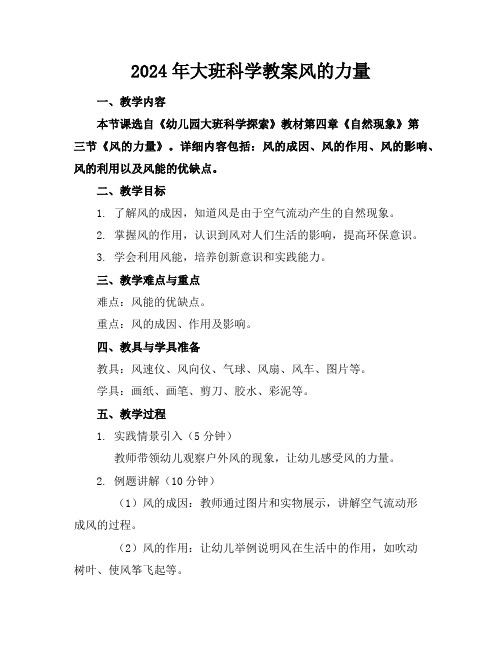 2024年大班科学教案风的力量

一、教学内容

本节课选自《幼儿园大班科学探索》教材第四章《自然现象》第三节《风的力量》。详细内容包括：风的成因、风的作用、风的影响、风的利用以及风能的优缺点。

二、教学目标

1. 了解风的成因，知道风是由于空气流动产生的自然现象。

2. 掌握风的作用，认识到风对人们生活的影响，提高环保意识。

3. 学会利用风能，培养创新意识和实践能力。

三、教学难点与重点

难点：风能的优缺点。

重点：风的成因、作用及影响。

四、教具与学具准备

教具：风速仪、风向仪、气球、风扇、风车、图片等。

学具：画纸、画笔、剪刀、胶水、彩泥等。

五、教学过程

1. 实践情景引入（5分钟）

教师带领幼儿观察户外风的现象，让幼儿感受风的力量。

2. 例题讲解（10分钟）

（1）风的成因：教师通过图片和实物展示，讲解空气流动形成风的过程。

（2）风的作用：让幼儿举例说明风在生活中的作用，如吹动树叶、使风筝飞起等。